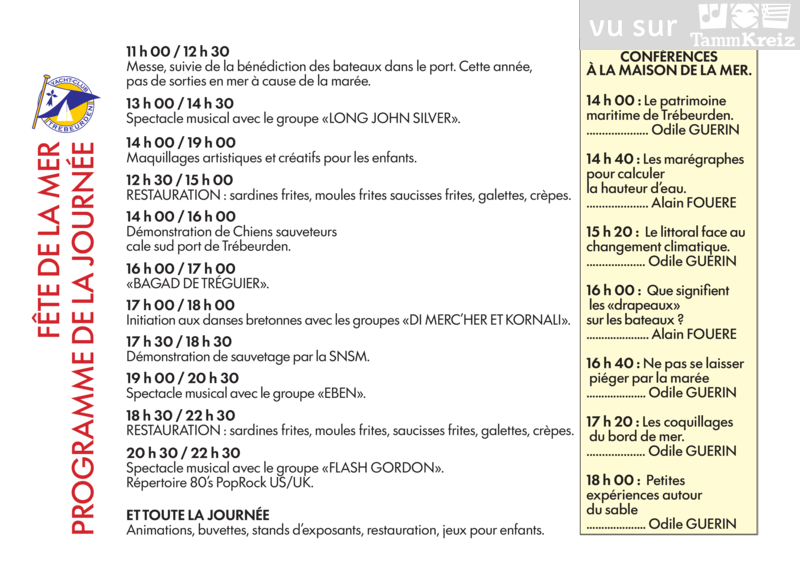 YACHT-CLUB
TRÉBEURDEN

FÊTE DE LA MER
PROGRAMME DE LA JOURNÉE

11 h 00 / 12 h 30
Messe, suivie de la bénédiction des bateaux dans le port. Cette année, pas de sorties en mer à cause de la marée.

13 h 00 / 14 h 30
Spectacle musical avec le groupe «LONG JOHN SILVER».

14 h 00 / 19 h 00
Maquillages artistiques et créatifs pour les enfants.

12 h 30 / 15 h 00
RESTAURATION : sardines frites, moules frites saucisses frites, galettes, crèpes.

14 h 00 / 16 h 00
Démonstration de Chiens sauveteurs cale sud port de Trébeurden.

16 h 00 / 17 h 00
«BAGAD DE TRÉGUIER».

17 h 00 / 18 h 00
Initiation aux danses bretonnes avec les groupes «DI MERC'HER ET KORNALI».

17 h 30 / 18 h 30
Démonstration de sauvetage par la SNSM.

19 h 00 / 20 h 30
Spectacle musical avec le groupe «EBEN».

18 h 30 / 22 h 30
RESTAURATION : sardines frites, moules frites, saucisses frites, galettes, crèpes.

20 h 30 / 22 h 30
Spectacle musical avec le groupe «FLASH GORDON». Répertoire 80's PopRock US/UK.

ET TOUTE LA JOURNÉE
Animations, buvettes, stands d'exposants, restauration, jeux pour enfants.

vu sur TammKreiz

CONFÉRENCES À LA MAISON DE LA MER.

14 h 00 : Le patrimoine maritime de Trébeurden. .................... Odile GUERIN

14 h 40 : Les marégraphes pour calculer la hauteur d'eau. .................... Alain FOUERE

15 h 20 : Le littoral face au changement climatique. .................... Odile GUERIN

16 h 00 : Que signifient les «drapeaux» sur les bateaux ? .................... Alain FOUERE

16 h 40 : Ne pas se laisser piéger par la marée .................... Odile GUERIN

17 h 20 : Les coquillages du bord de mer. .................... Odile GUERIN

18 h 00 : Petites expériences autour du sable .................... Odile GUERIN